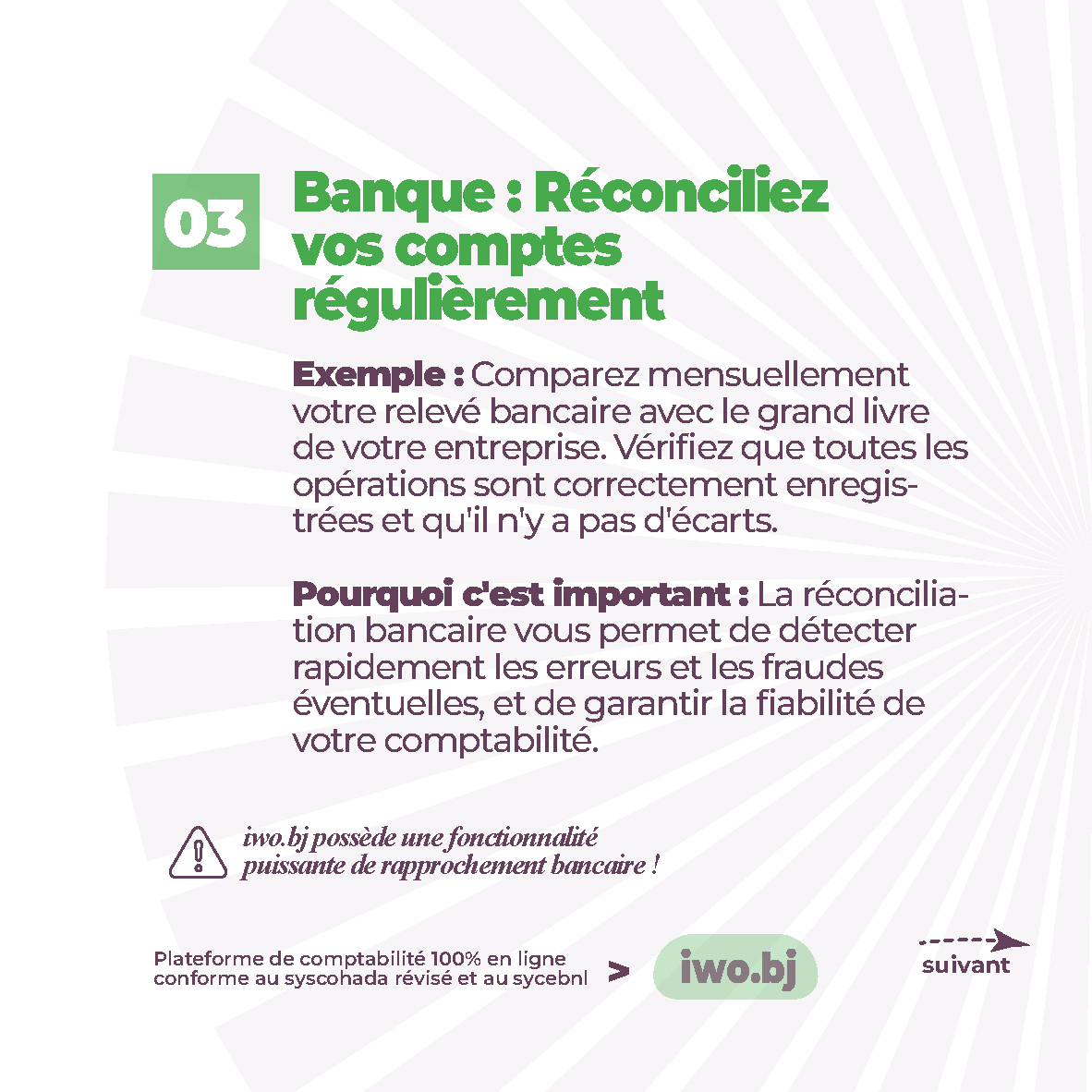 03

Banque : Réconciliez vos comptes régulièrement

Exemple : Comparez mensuellement votre relevé bancaire avec le grand livre de votre entreprise. Vérifiez que toutes les opérations sont correctement enregistrées et qu'il n'y a pas d'écarts.

Pourquoi c'est important : La réconciliation bancaire vous permet de détecter rapidement les erreurs et les fraudes éventuelles, et de garantir la fiabilité de votre comptabilité.

iwo.bj possède une fonctionnalité puissante de rapprochement bancaire !

Plateforme de comptabilité 100% en ligne conforme au syscohada révisé et au sycebnl

>

iwo.bj

suivant